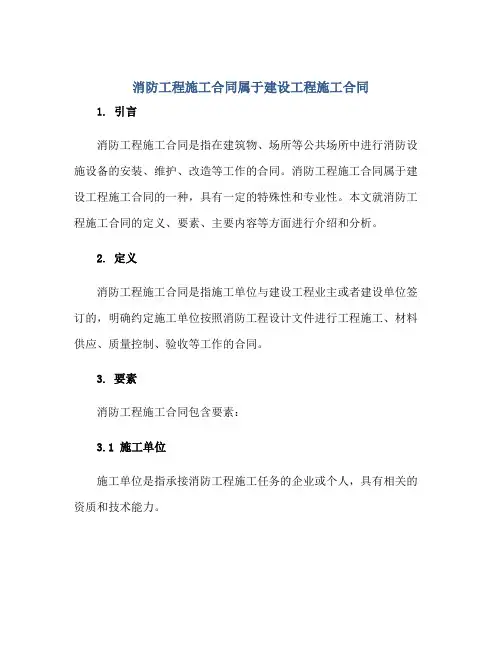 消防工程施工合同属于建设工程施工合同

1. 引言

消防工程施工合同是指在建筑物、场所等公共场所中进行消防设施设备的安装、维护、改造等工作的合同。消防工程施工合同属于建设工程施工合同的一种，具有一定的特殊性和专业性。本文就消防工程施工合同的定义、要素、主要内容等方面进行介绍和分析。

2. 定义

消防工程施工合同是指施工单位与建设工程业主或者建设单位签订的，明确约定施工单位按照消防工程设计文件进行工程施工、材料供应、质量控制、验收等工作的合同。

3. 要素

消防工程施工合同包含要素：

3.1 施工单位

施工单位是指承接消防工程施工任务的企业或个人，具有相关的资质和技术能力。